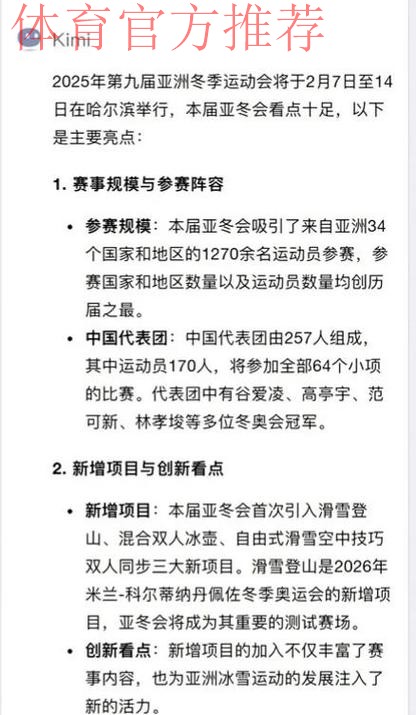 体育官方推荐

Kimi

2025年第九届亚洲冬季运动会将于2月7日至14日在哈尔滨举行，本届亚冬会看点十足，以下是主要亮点：

1. 赛事规模与参赛阵容

• 参赛规模：本届亚冬会吸引了来自亚洲34个国家和地区的1270余名运动员参赛，参赛国家和地区数量以及运动员数量均创历届之最。

• 中国代表团：中国代表团由257人组成，其中运动员170人，将参加全部64个小项的比赛。代表团中有谷爱凌、高亭宇、范可新、林孝埈等多位冬奥会冠军。

2. 新增项目与创新看点

• 新增项目：本届亚冬会首次引入滑雪登山、混合双人冰壶、自由式滑雪空中技巧双人同步三大新项目。滑雪登山是2026年米兰-科尔蒂纳丹佩佐冬季奥运会的新增项目，亚冬会将成为其重要的测试赛场。

• 创新看点：新增项目的加入不仅丰富了赛事内容，也为亚洲冰雪运动的发展注入了新的活力。